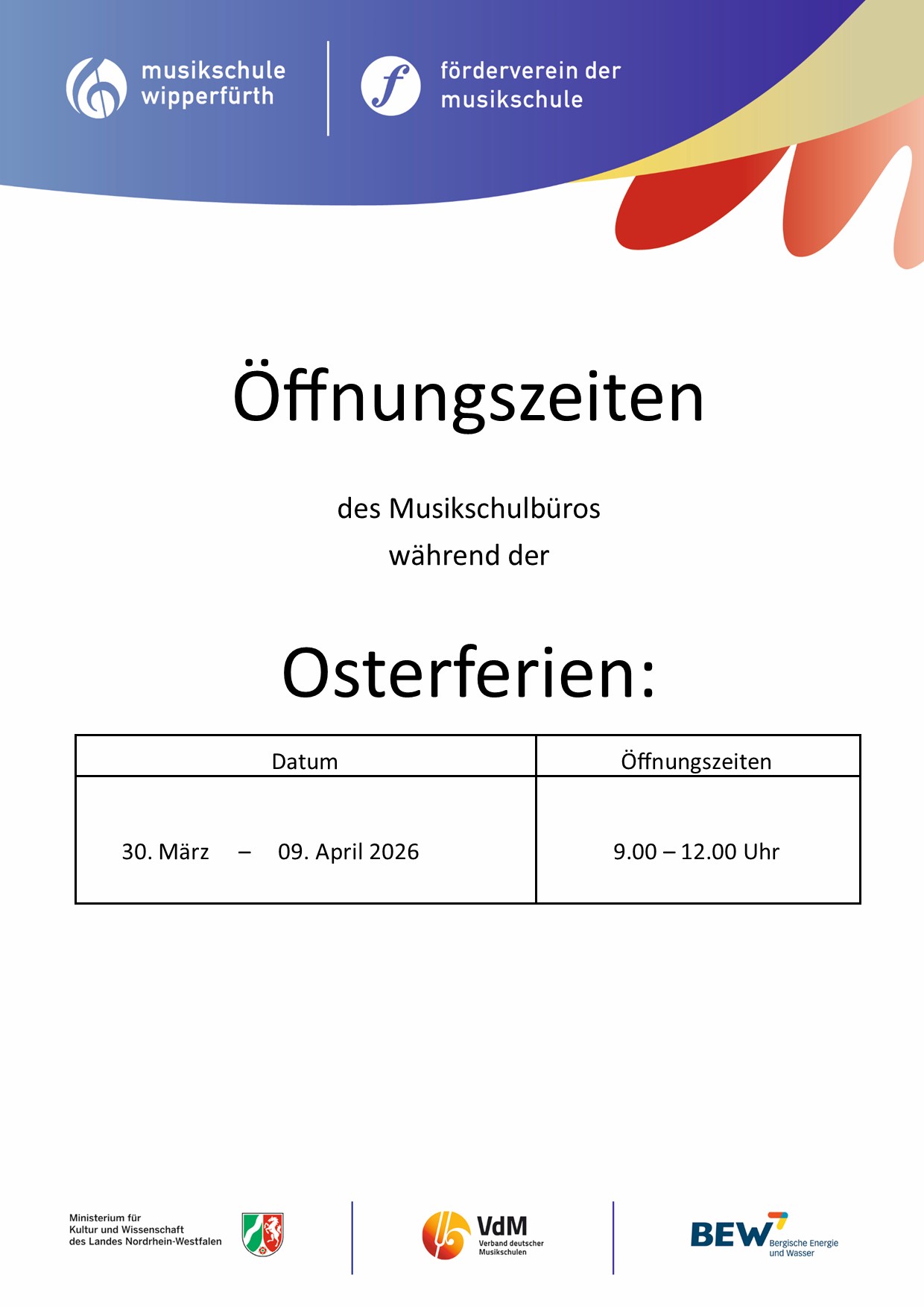 musikschule
wipperfürth

förderverein der
musikschule

Öffnungszeiten

des Musikschulbüros

während der

Osterferien:

| Datum | Öffnungszeiten |
|---|---|
| 30. März – 09. April 2026 | 9.00 – 12.00 Uhr |

Ministerium für
Kultur und Wissenschaft
des Landes Nordrhein-Westfalen

VdM
Verband deutscher
Musikschulen

BEW
Bergische Energie
und Wasser